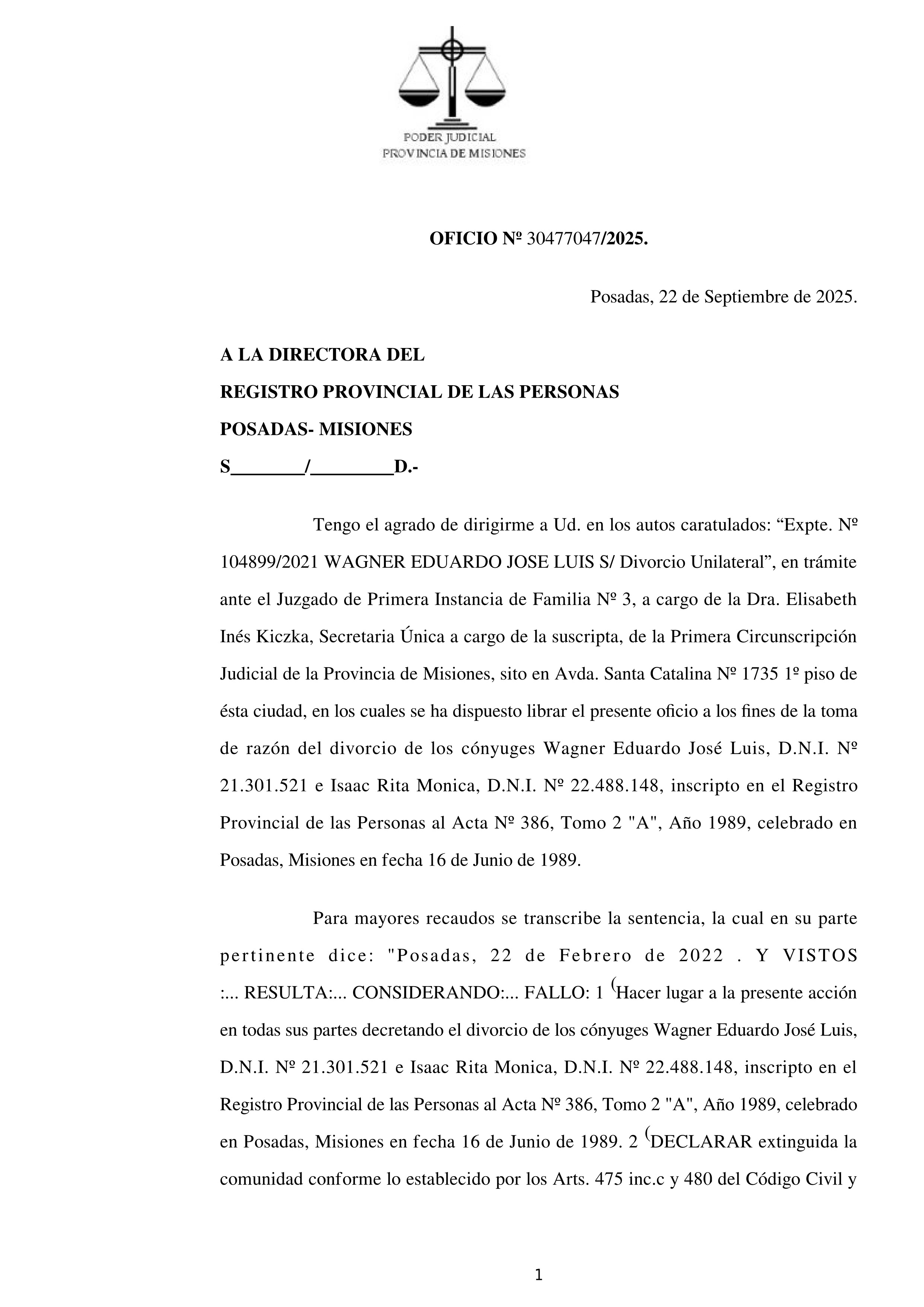 PODER JUDICIAL
PROVINCIA DE MISIONES

OFICIO Nº 30477047/2025.

Posadas, 22 de Septiembre de 2025.

A LA DIRECTORA DEL
REGISTRO PROVINCIAL DE LAS PERSONAS
POSADAS- MISIONES
S_______/________D.-

Tengo el agrado de dirigirme a Ud. en los autos caratulados: “Expte. Nº 104899/2021 WAGNER EDUARDO JOSE LUIS S/ Divorcio Unilateral”, en trámite ante el Juzgado de Primera Instancia de Familia Nº 3, a cargo de la Dra. Elisabeth Inés Kiczka, Secretaria Única a cargo de la suscripta, de la Primera Circunscripción Judicial de la Provincia de Misiones, sito en Avda. Santa Catalina Nº 1735 1º piso de ésta ciudad, en los cuales se ha dispuesto librar el presente oficio a los fines de la toma de razón del divorcio de los cónyuges Wagner Eduardo José Luis, D.N.I. Nº 21.301.521 e Isaac Rita Monica, D.N.I. Nº 22.488.148, inscripto en el Registro Provincial de las Personas al Acta Nº 386, Tomo 2 "A", Año 1989, celebrado en Posadas, Misiones en fecha 16 de Junio de 1989.

Para mayores recaudos se transcribe la sentencia, la cual en su parte pertinente dice: "Posadas, 22 de Febrero de 2022 . Y VISTOS :... RESULTA:... CONSIDERANDO:... FALLO: 1 (Hacer lugar a la presente acción en todas sus partes decretando el divorcio de los cónyuges Wagner Eduardo José Luis, D.N.I. Nº 21.301.521 e Isaac Rita Monica, D.N.I. Nº 22.488.148, inscripto en el Registro Provincial de las Personas al Acta Nº 386, Tomo 2 "A", Año 1989, celebrado en Posadas, Misiones en fecha 16 de Junio de 1989. 2 (DECLARAR extinguida la comunidad conforme lo establecido por los Arts. 475 inc.c y 480 del Código Civil y

1